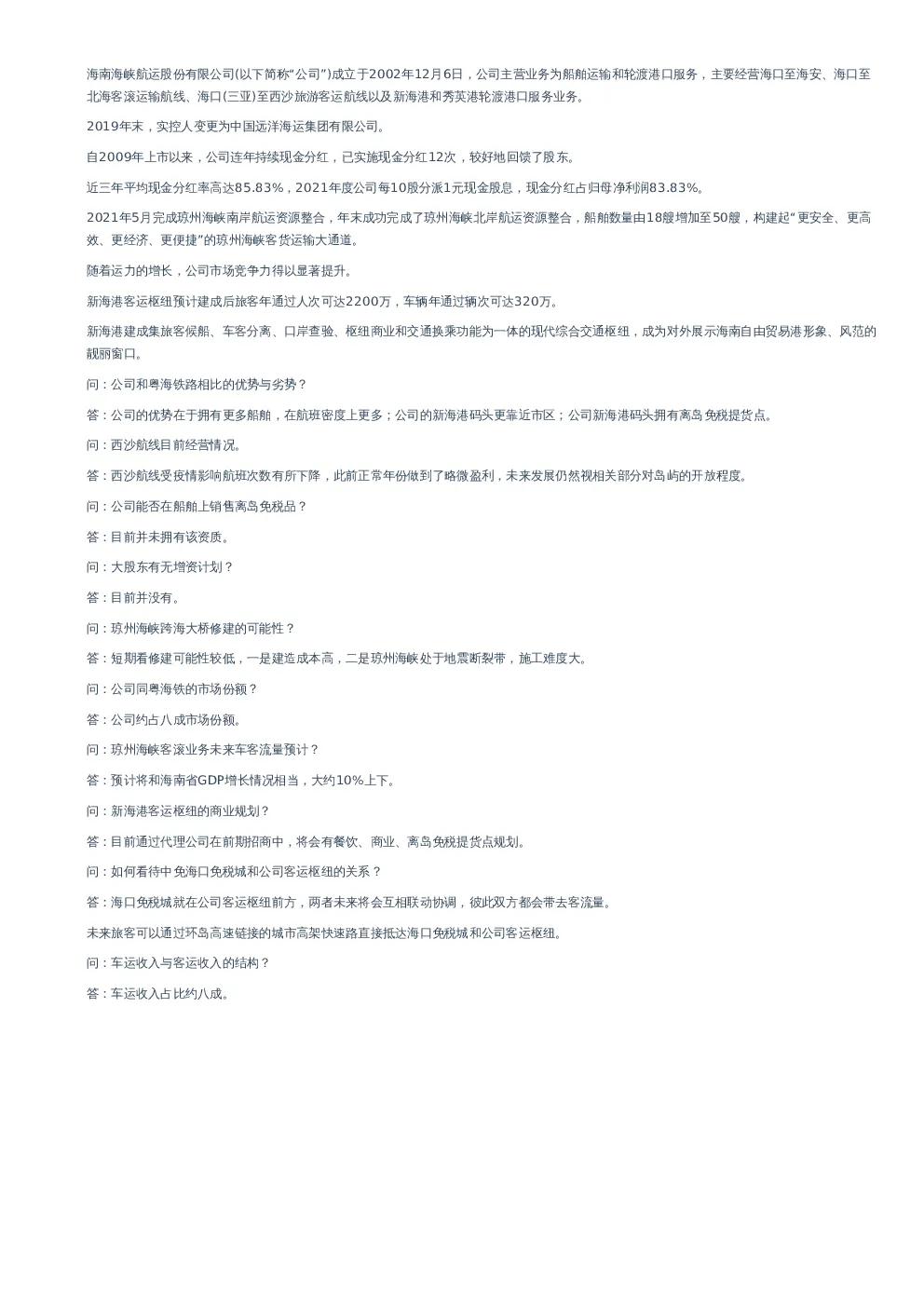 海南海峡航运股份有限公司(以下简称“公司”)成立于2002年12月6日，公司主营业务为船舶运输和轮渡港口服务，主要经营海口至海安、海口至北海客滚运输航线、海口(三亚)至西沙旅游客运航线以及新海港和秀英港轮渡港口服务业务。

2019年末，实控人变更为中国远洋海运集团有限公司。

自2009年上市以来，公司连年持续现金分红，已实施现金分红12次，较好地回馈了股东。

近三年平均现金分红率高达85.83%，2021年度公司每10股分派1元现金股息，现金分红占归母净利润83.83%。

2021年5月完成琼州海峡南岸航运资源整合，年末成功完成了琼州海峡北岸航运资源整合，船舶数量由18艘增加至50艘，构建起“更安全、更高效、更经济、更便捷”的琼州海峡客货运输大通道。

随着运力的增长，公司市场竞争力得以显著提升。

新海港客运枢纽预计建成后旅客年通过人次可达2200万，车辆年通过辆次可达320万。

新海港建成集旅客候船、车客分离、口岸查验、枢纽商业和交通换乘功能为一体的现代综合交通枢纽，成为对外展示海南自由贸易港形象、风范的靓丽窗口。

问：公司和粤海铁路相比的优势与劣势？

答：公司的优势在于拥有更多船舶，在航班密度上更多；公司的新海港码头更靠近市区；公司新海港码头拥有离岛免税提货点。

问：西沙航线目前经营情况。

答：西沙航线受疫情影响航班次数有所下降，此前正常年份做到了略微盈利，未来发展仍然视相关部分对岛屿的开放程度。

问：公司能否在船舶上销售离岛免税品？

答：目前并未拥有该资质。

问：大股东有无增资计划？

答：目前并没有。

问：琼州海峡跨海大桥修建的可能性？

答：短期看修建可能性较低，一是建造成本高，二是琼州海峡处于地震断裂带，施工难度大。

问：公司同粤海铁的市场份额？

答：公司约占八成市场份额。

问：琼州海峡客滚业务未来车客流量预计？

答：预计将和海南省GDP增长情况相当，大约10%上下。

问：新海港客运枢纽的商业规划？

答：目前通过代理公司在前期招商中，将会有餐饮、商业、离岛免税提货点规划。

问：如何看待中免海口免税城和公司客运枢纽的关系？

答：海口免税城就在公司客运枢纽前方，两者未来将会互相联动协调，彼此双方都会带去客流量。

未来旅客可以通过环岛高速链接的城市高架快速路直接抵达海口免税城和公司客运枢纽。

问：车运收入与客运收入的结构？

答：车运收入占比约八成。